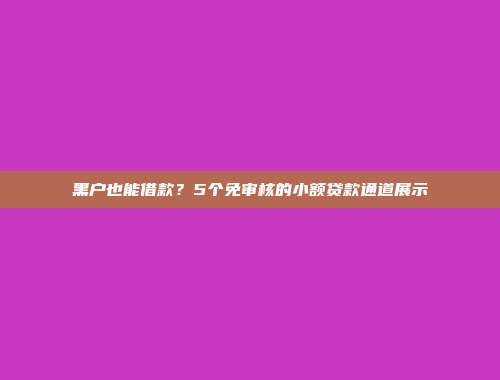 黑户也能借款？5个免审核的小额贷款通道展示